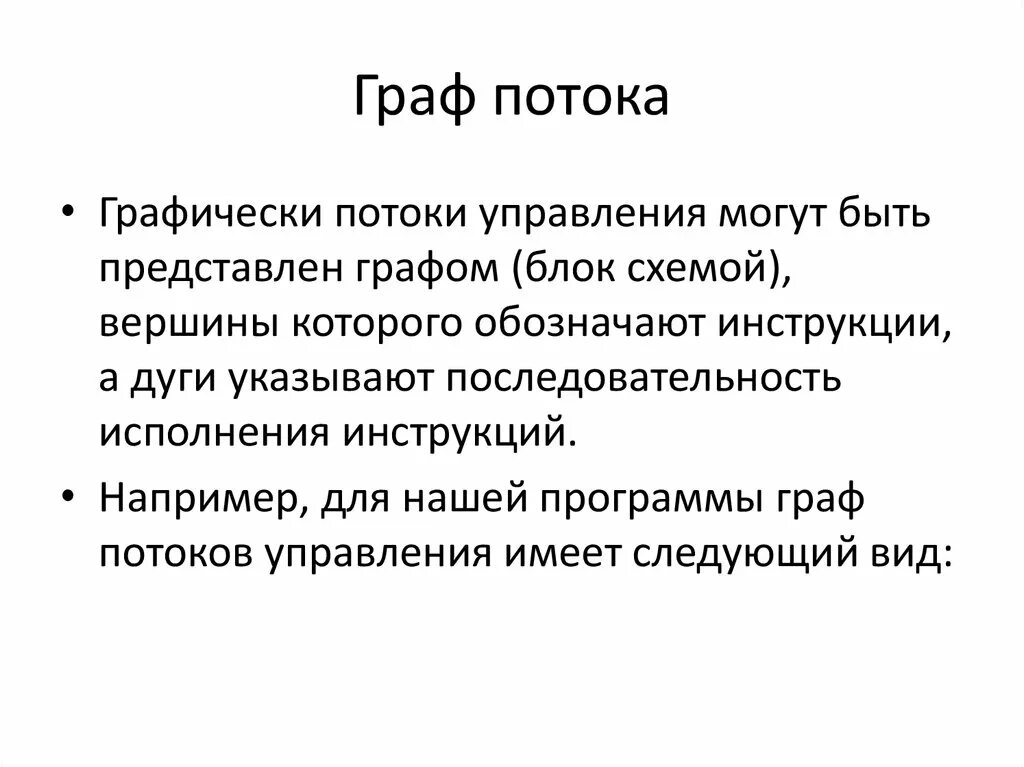 Граф потока

• Графически потоки управления могут быть представлен графом (блок схемой), вершины которого обозначают инструкции, а дуги указывают последовательность исполнения инструкций.

• Например, для нашей программы граф потоков управления имеет следующий вид: